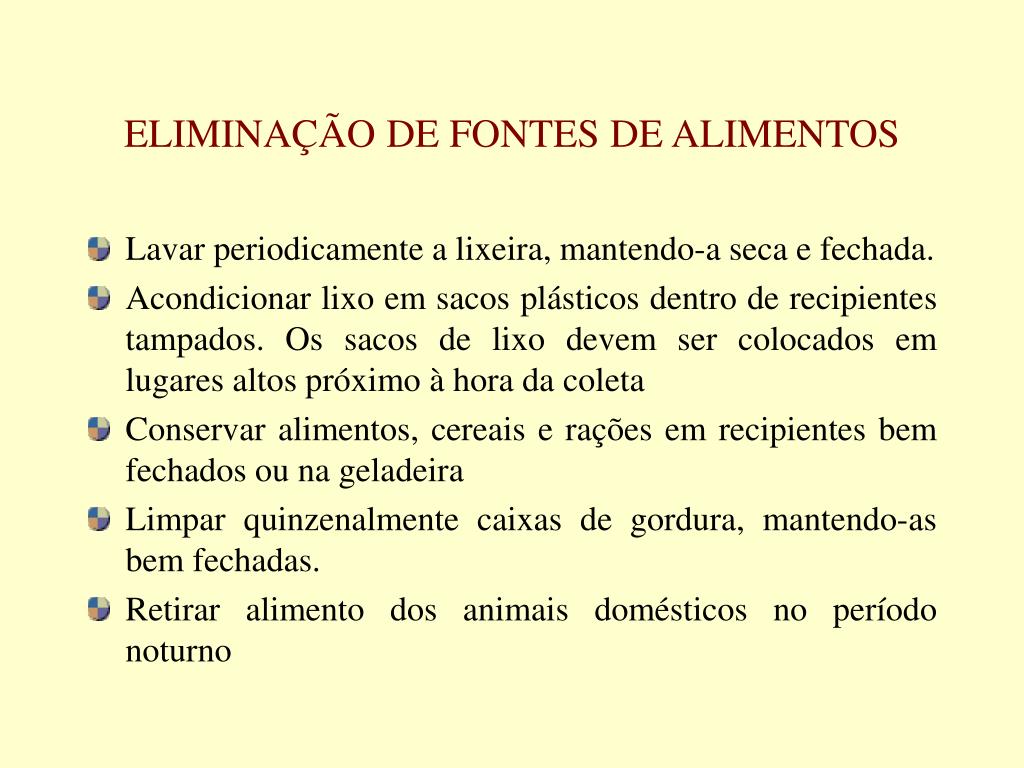 ELIMINAÇÃO DE FONTES DE ALIMENTOS

Lavar periodicamente a lixeira, mantendo-a seca e fechada.

Acondicionar lixo em sacos plásticos dentro de recipientes tampados. Os sacos de lixo devem ser colocados em lugares altos próximo à hora da coleta

Conservar alimentos, cereais e rações em recipientes bem fechados ou na geladeira

Limpar quinzenalmente caixas de gordura, mantendo-as bem fechadas.

Retirar alimento dos animais domésticos no período noturno